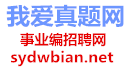 我爱真题网

事业编招聘网

sydwbian.net